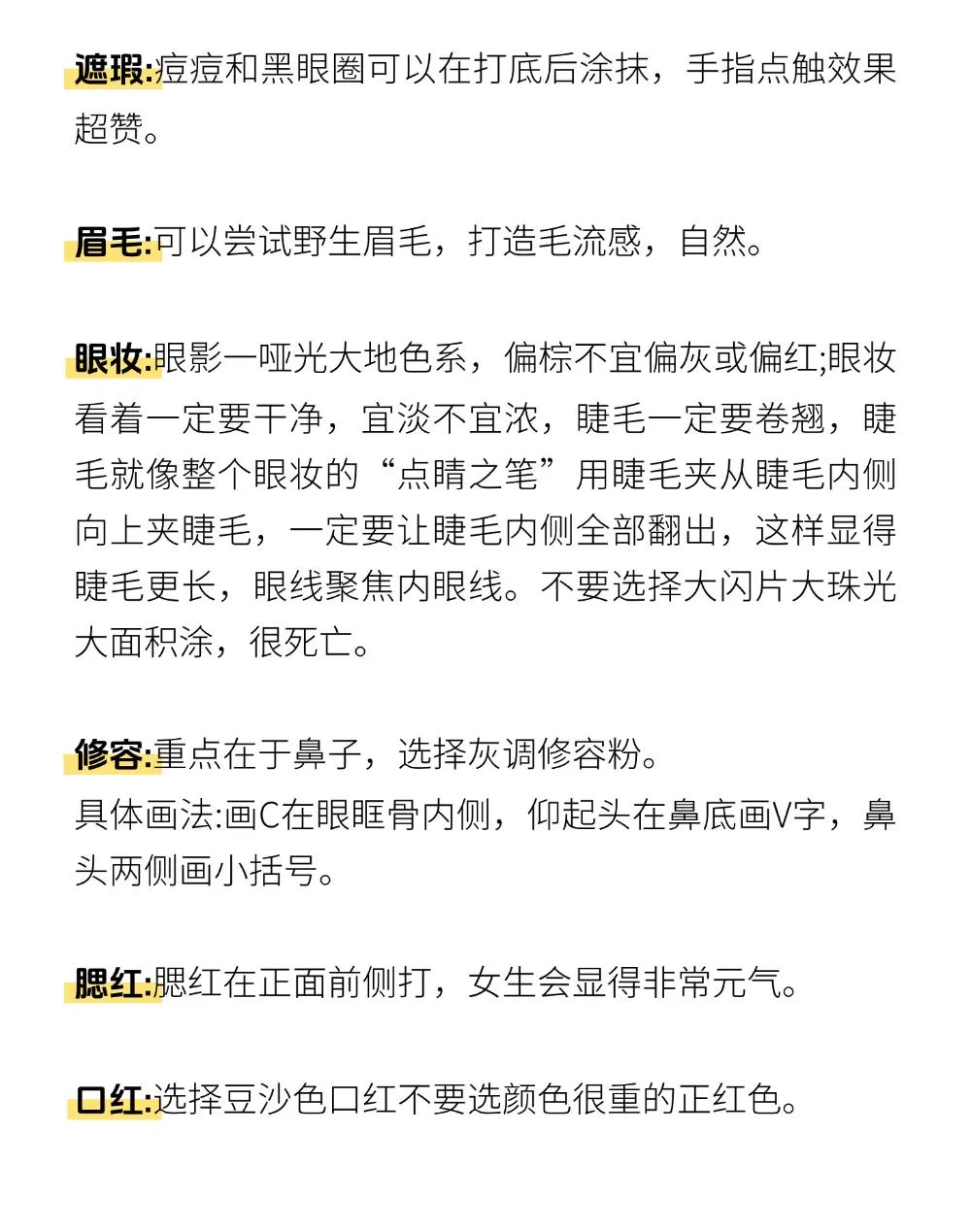 遮瑕:痘痘和黑眼圈可以在打底后涂抹，手指点触效果超赞。

眉毛:可以尝试野生眉毛，打造毛流感，自然。

眼妆:眼影一哑光大地色系，偏棕不宜偏灰或偏红;眼妆看着一定要干净，宜淡不宜浓，睫毛一定要卷翘，睫毛就像整个眼妆的“点睛之笔”用睫毛夹从睫毛内侧向上夹睫毛，一定要让睫毛内侧全部翻出，这样显得睫毛更长，眼线聚焦内眼线。不要选择大闪片大珠光大面积涂，很死亡。

修容:重点在于鼻子，选择灰调修容粉。
具体画法:画C在眼眶骨内侧，仰起头在鼻底画V字，鼻头两侧画小括号。

腮红:腮红在正面前侧打，女生会显得非常元气。

口红:选择豆沙色口红不要选颜色很重的正红色。